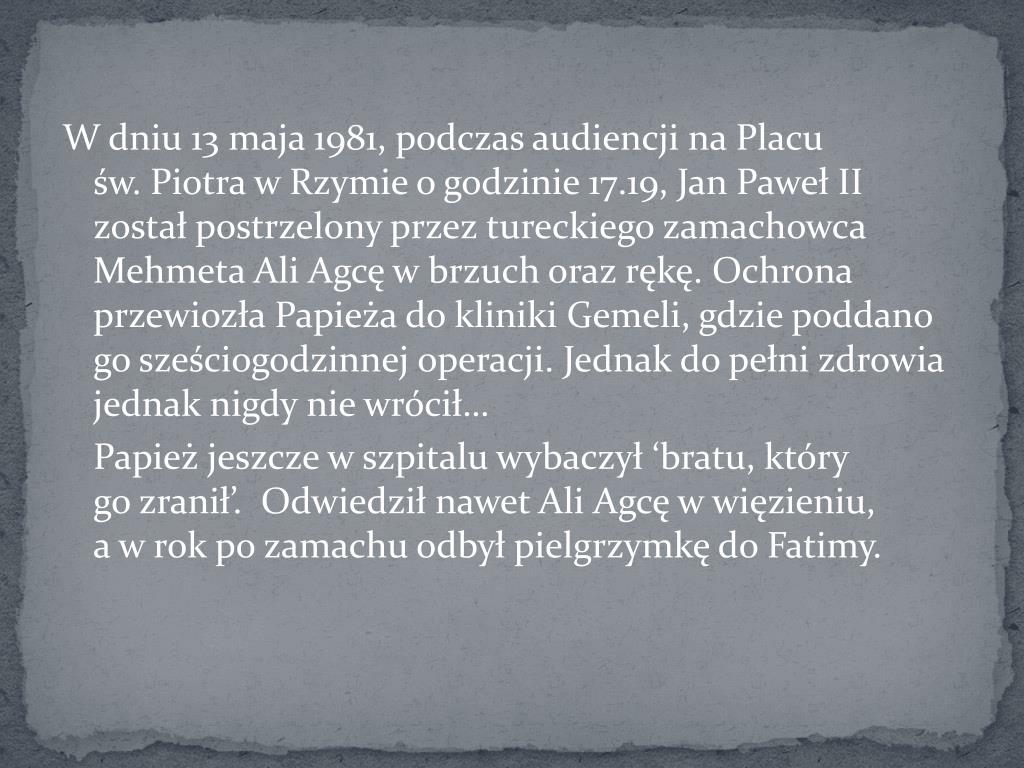 W dniu 13 maja 1981, podczas audiencji na Placu św. Piotra w Rzymie o godzinie 17.19, Jan Paweł II został postrzelony przez tureckiego zamachowca Mehmeta Ali Agcę w brzuch oraz rękę. Ochrona przewiozła Papieża do kliniki Gemeli, gdzie poddano go sześciogodzinnej operacji. Jednak do pełni zdrowia jednak nigdy nie wrócił…

Papież jeszcze w szpitalu wybaczył ‘bratu, który go zranił’. Odwiedził nawet Ali Agcę w więzieniu, a w rok po zamachu odbył pielgrzymkę do Fatimy.